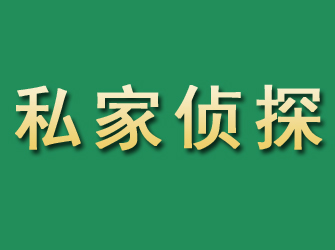 私家侦探